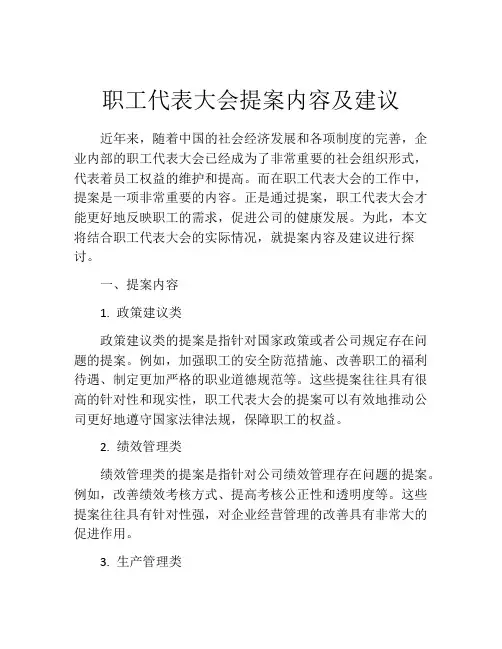 职工代表大会提案内容及建议

近年来，随着中国的社会经济发展和各项制度的完善，企业内部的职工代表大会已经成为了非常重要的社会组织形式，代表着员工权益的维护和提高。而在职工代表大会的工作中，提案是一项非常重要的内容。正是通过提案，职工代表大会才能更好地反映职工的需求，促进公司的健康发展。为此，本文将结合职工代表大会的实际情况，就提案内容及建议进行探讨。

一、提案内容

1. 政策建议类

政策建议类的提案是指针对国家政策或者公司规定存在问题的提案。例如，加强职工的安全防范措施、改善职工的福利待遇、制定更加严格的职业道德规范等。这些提案往往具有很高的针对性和现实性，职工代表大会的提案可以有效地推动公司更好地遵守国家法律法规，保障职工的权益。

2. 绩效管理类

绩效管理类的提案是指针对公司绩效管理存在问题的提案。例如，改善绩效考核方式、提高考核公正性和透明度等。这些提案往往具有针对性强，对企业经营管理的改善具有非常大的促进作用。

3. 生产管理类